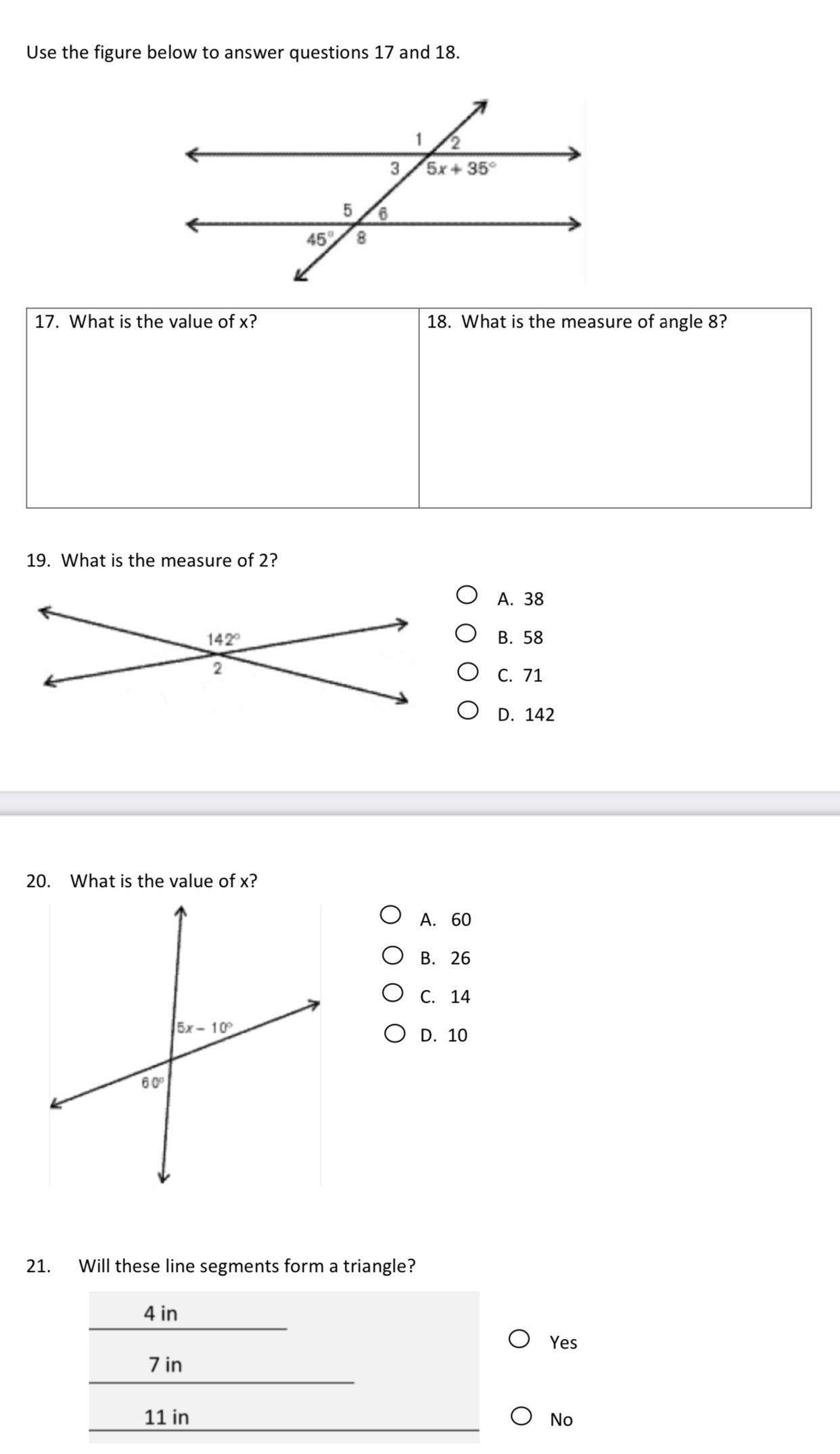 Use the figure below to answer questions 17 and 18.

1
2
3
$5x + 35°$
5
6
$45°$
8

| 17. What is the value of x? | 18. What is the measure of angle 8? |
|---|---|

19. What is the measure of 2?

$142°$
2

A. 38
B. 58
C. 71
D. 142

20. What is the value of x?

$5x - 10°$
$60°$

A. 60
B. 26
C. 14
D. 10

21. Will these line segments form a triangle?

4 in
7 in
11 in

Yes
No